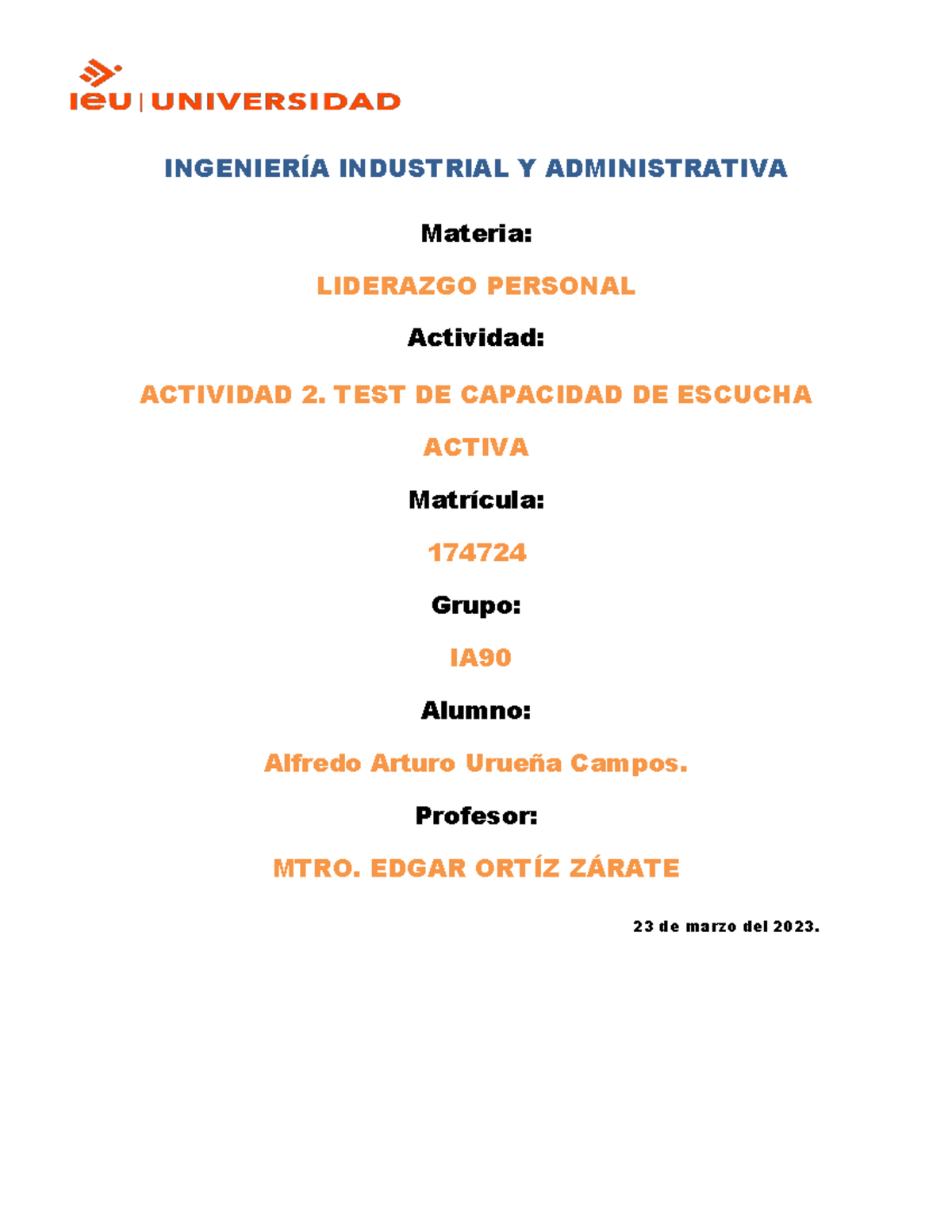 ieu | UNIVERSIDAD

INGENIERÍA INDUSTRIAL Y ADMINISTRATIVA

Materia:

LIDERAZGO PERSONAL

Actividad:

ACTIVIDAD 2. TEST DE CAPACIDAD DE ESCUCHA ACTIVA

Matrícula:

174724

Grupo:

IA90

Alumno:

Alfredo Arturo Urueña Campos.

Profesor:

MTRO. EDGAR ORTÍZ ZÁRATE

23 de marzo del 2023.